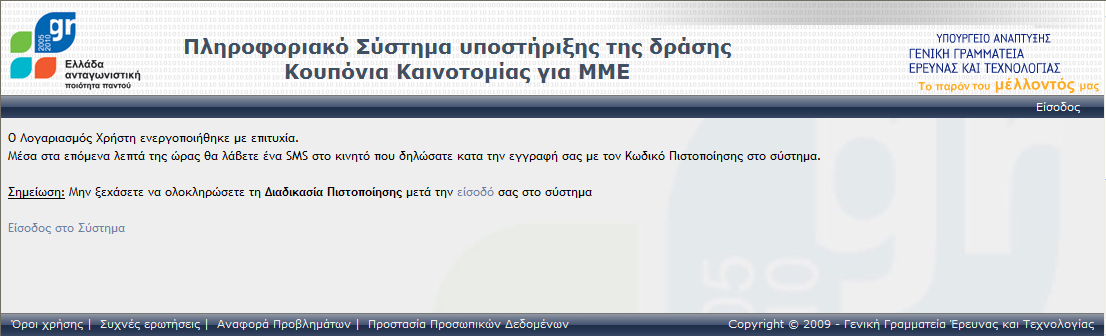 gr
2005 2010
Ελλάδα ανταγωνιστική
ποιότητα παντού

Πληροφοριακό Σύστημα υποστήριξης της δράσης
Κουπόνια Καινοτομίας για ΜΜΕ

ΥΠΟΥΡΓΕΙΟ ΑΝΑΠΤΥΞΗΣ
ΓΕΝΙΚΗ ΓΡΑΜΜΑΤΕΙΑ
ΕΡΕΥΝΑΣ ΚΑΙ ΤΕΧΝΟΛΟΓΙΑΣ
Το παρόν του μέλλοντός μας

Είσοδος

Ο Λογαριασμός Χρήστη ενεργοποιήθηκε με επιτυχία.
Μέσα στα επόμενα λεπτά της ώρας θα λάβετε ένα SMS στο κινητό που δηλώσατε κατα την εγγραφή σας με τον Κωδικό Πιστοποίησης στο σύστημα.

Σημείωση: Μην ξεχάσετε να ολοκληρώσετε τη Διαδικασία Πιστοποίησης μετά την είσοδό σας στο σύστημα

Είσοδος στο Σύστημα

Όροι χρήσης | Συχνές ερωτήσεις | Αναφορά Προβλημάτων | Προστασία Προσωπικών Δεδομένων

Copyright © 2009 - Γενική Γραμματεία Έρευνας και Τεχνολογίας